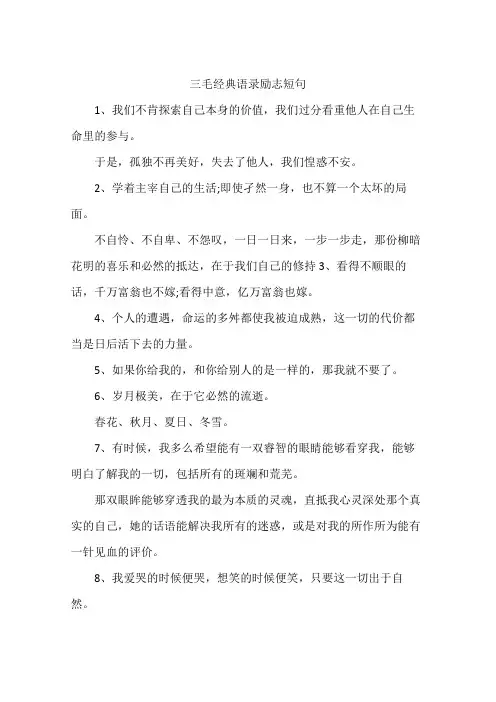 三毛经典语录励志短句

1、我们不肯探索自己本身的价值，我们过分看重他人在自己生命里的参与。

于是，孤独不再美好，失去了他人，我们惶惑不安。

2、学着主宰自己的生活;即使孑然一身，也不算一个太坏的局面。

不自怜、不自卑、不怨叹，一日一日来，一步一步走，那份柳暗花明的喜乐和必然的抵达，在于我们自己的修持 3、看得不顺眼的话，千万富翁也不嫁;看得中意，亿万富翁也嫁。

4、个人的遭遇，命运的多舛都使我被迫成熟，这一切的代价都当是日后活下去的力量。

5、如果你给我的，和你给别人的是一样的，那我就不要了。

6、岁月极美，在于它必然的流逝。

春花、秋月、夏日、冬雪。

7、有时候，我多么希望能有一双睿智的眼睛能够看穿我，能够明白了解我的一切，包括所有的斑斓和荒芜。

那双眼眸能够穿透我的最为本质的灵魂，直抵我心灵深处那个真实的自己，她的话语能解决我所有的迷惑，或是对我的所作所为能有一针见血的评价。

8、我爱哭的时候便哭，想笑的时候便笑，只要这一切出于自然。